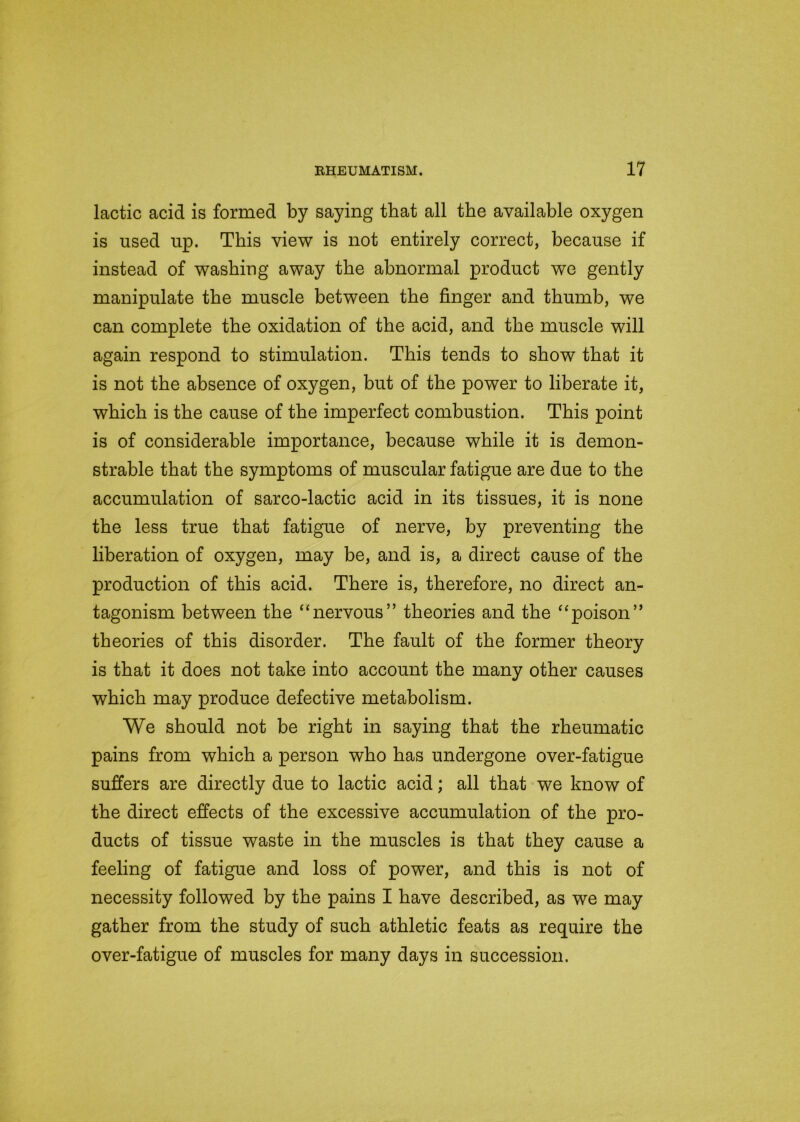 RHEUMATISM. 17

lactic acid is formed by saying that all the available oxygen is used up. This view is not entirely correct, because if instead of washing away the abnormal product we gently manipulate the muscle between the finger and thumb, we can complete the oxidation of the acid, and the muscle will again respond to stimulation. This tends to show that it is not the absence of oxygen, but of the power to liberate it, which is the cause of the imperfect combustion. This point is of considerable importance, because while it is demonstrable that the symptoms of muscular fatigue are due to the accumulation of sarco-lactic acid in its tissues, it is none the less true that fatigue of nerve, by preventing the liberation of oxygen, may be, and is, a direct cause of the production of this acid. There is, therefore, no direct antagonism between the "nervous" theories and the "poison" theories of this disorder. The fault of the former theory is that it does not take into account the many other causes which may produce defective metabolism.

We should not be right in saying that the rheumatic pains from which a person who has undergone over-fatigue suffers are directly due to lactic acid; all that we know of the direct effects of the excessive accumulation of the products of tissue waste in the muscles is that they cause a feeling of fatigue and loss of power, and this is not of necessity followed by the pains I have described, as we may gather from the study of such athletic feats as require the over-fatigue of muscles for many days in succession.